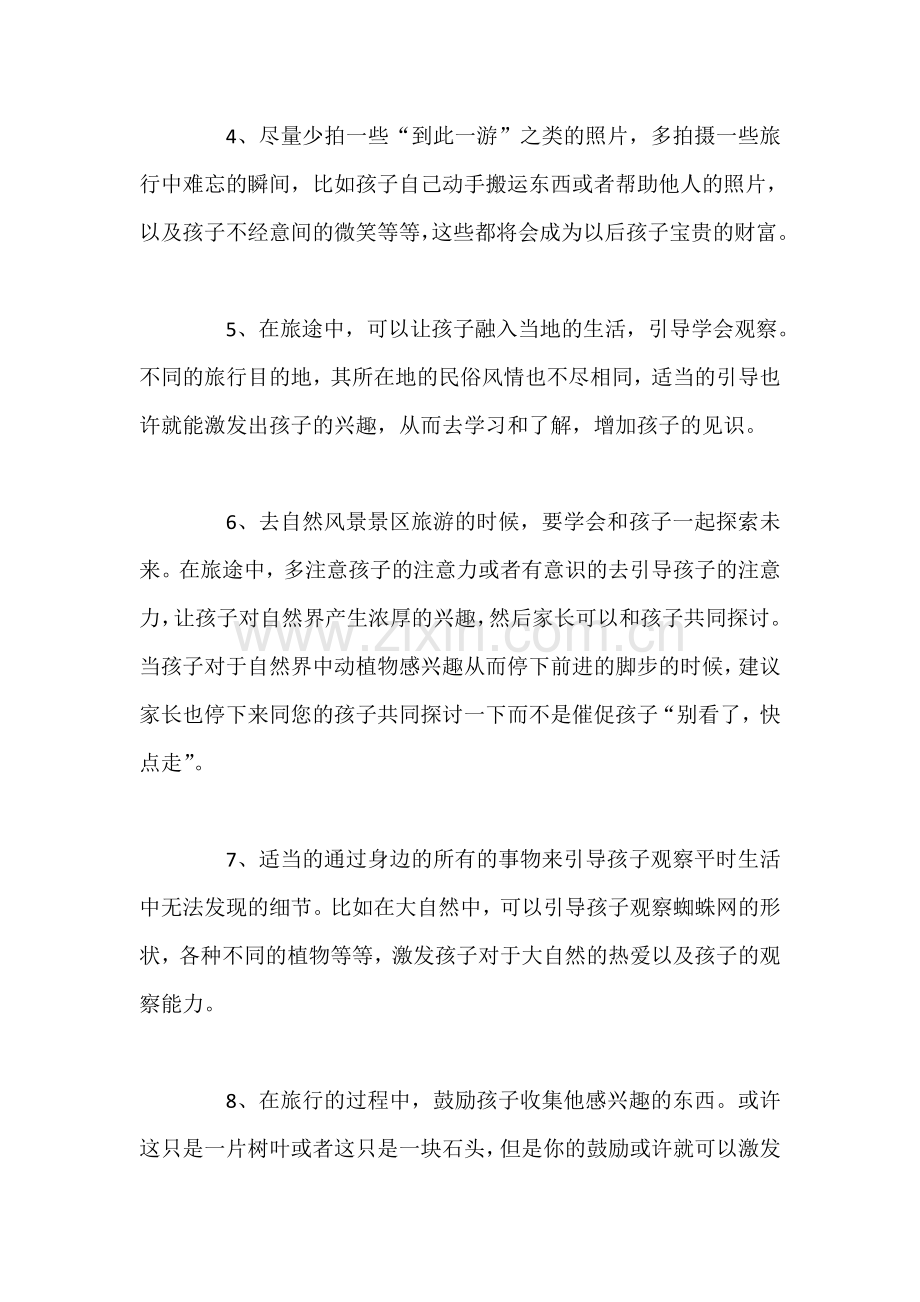 4、尽量少拍一些“到此一游”之类的照片，多拍摄一些旅行中难忘的瞬间，比如孩子自己动手搬运东西或者帮助他人的照片，以及孩子不经意间的微笑等等，这些都将会成为以后孩子宝贵的财富。

5、在旅途中，可以让孩子融入当地的生活，引导学会观察。不同的旅行目的地，其所在地的民俗风情也不尽相同，适当的引导也许就能激发出孩子的兴趣，从而去学习和了解，增加孩子的见识。

6、去自然风景景区旅游的时候，要学会和孩子一起探索未来。在旅途中，多注意孩子的注意力或者有意识的去引导孩子的注意力，让孩子对自然界产生浓厚的兴趣，然后家长可以和孩子共同探讨。当孩子对于自然界中动植物感兴趣从而停下前进的脚步的时候，建议家长也停下来同您的孩子共同探讨一下而不是催促孩子“别看了，快点走”。

7、适当的通过身边的所有的事物来引导孩子观察平时生活中无法发现的细节。比如在大自然中，可以引导孩子观察蜘蛛网的形状，各种不同的植物等等，激发孩子对于大自然的热爱以及孩子的观察能力。

8、在旅行的过程中，鼓励孩子收集他感兴趣的东西。或许这只是一片树叶或者这只是一块石头，但是你的鼓励或许就可以激发

www.zixin.com.cn